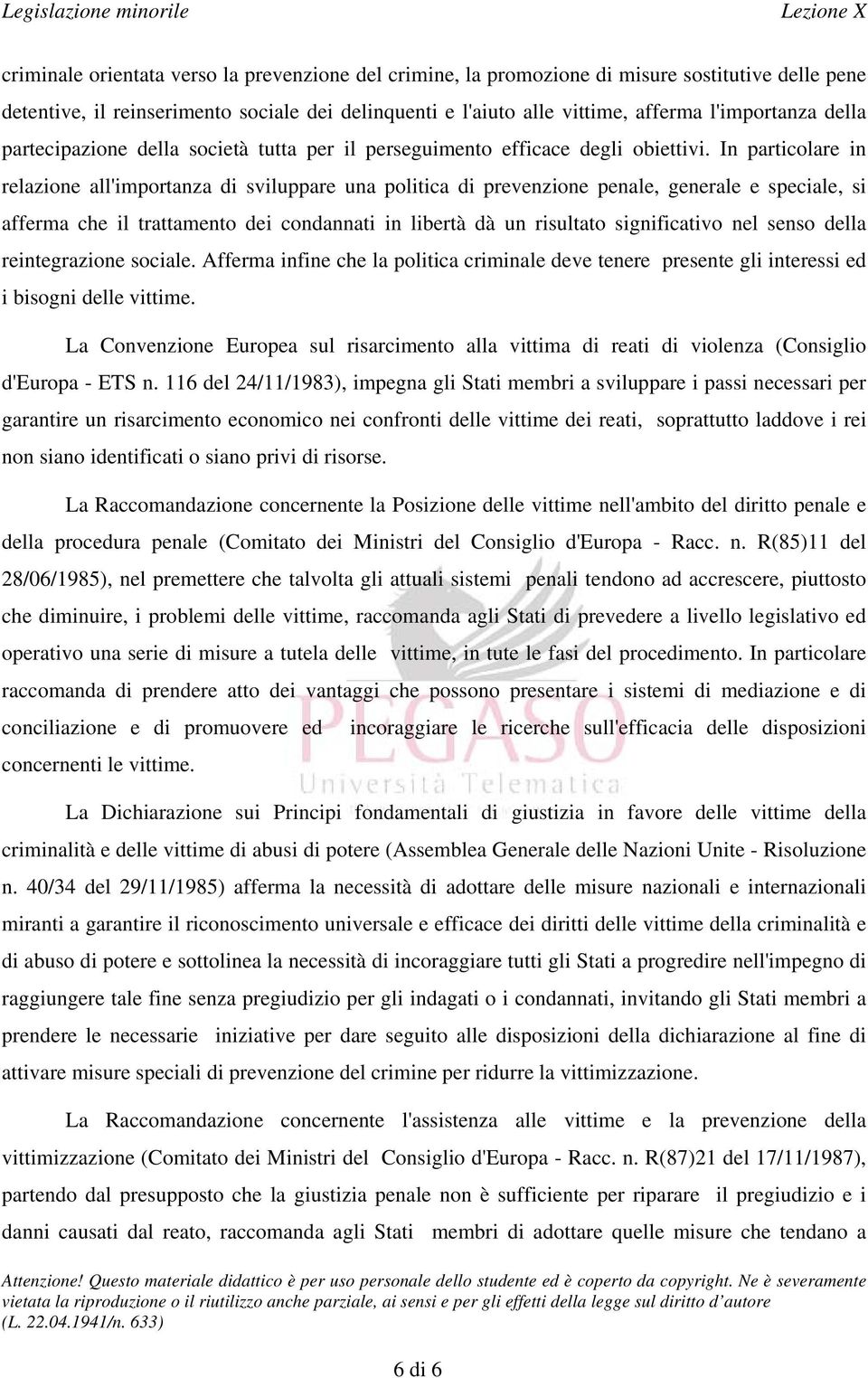 Legislazione minorile

Lezione X

criminale orientata verso la prevenzione del crimine, la promozione di misure sostitutive delle pene detentive, il reinserimento sociale dei delinquenti e l'aiuto alle vittime, afferma l'importanza della partecipazione della società tutta per il perseguimento efficace degli obiettivi. In particolare in relazione all'importanza di sviluppare una politica di prevenzione penale, generale e speciale, si afferma che il trattamento dei condannati in libertà dà un risultato significativo nel senso della reintegrazione sociale. Afferma infine che la politica criminale deve tenere presente gli interessi ed i bisogni delle vittime.

La Convenzione Europea sul risarcimento alla vittima di reati di violenza (Consiglio d'Europa - ETS n. 116 del 24/11/1983), impegna gli Stati membri a sviluppare i passi necessari per garantire un risarcimento economico nei confronti delle vittime dei reati, soprattutto laddove i rei non siano identificati o siano privi di risorse.

La Raccomandazione concernente la Posizione delle vittime nell'ambito del diritto penale e della procedura penale (Comitato dei Ministri del Consiglio d'Europa - Racc. n. R(85)11 del 28/06/1985), nel premettere che talvolta gli attuali sistemi penali tendono ad accrescere, piuttosto che diminuire, i problemi delle vittime, raccomanda agli Stati di prevedere a livello legislativo ed operativo una serie di misure a tutela delle vittime, in tute le fasi del procedimento. In particolare raccomanda di prendere atto dei vantaggi che possono presentare i sistemi di mediazione e di conciliazione e di promuovere ed incoraggiare le ricerche sull'efficacia delle disposizioni concernenti le vittime.

PEGASO
Università Telematica

La Dichiarazione sui Principi fondamentali di giustizia in favore delle vittime della criminalità e delle vittime di abusi di potere (Assemblea Generale delle Nazioni Unite - Risoluzione n. 40/34 del 29/11/1985) afferma la necessità di adottare delle misure nazionali e internazionali miranti a garantire il riconoscimento universale e efficace dei diritti delle vittime della criminalità e di abuso di potere e sottolinea la necessità di incoraggiare tutti gli Stati a progredire nell'impegno di raggiungere tale fine senza pregiudizio per gli indagati o i condannati, invitando gli Stati membri a prendere le necessarie iniziative per dare seguito alle disposizioni della dichiarazione al fine di attivare misure speciali di prevenzione del crimine per ridurre la vittimizzazione.

La Raccomandazione concernente l'assistenza alle vittime e la prevenzione della vittimizzazione (Comitato dei Ministri del Consiglio d'Europa - Racc. n. R(87)21 del 17/11/1987), partendo dal presupposto che la giustizia penale non è sufficiente per riparare il pregiudizio e i danni causati dal reato, raccomanda agli Stati membri di adottare quelle misure che tendano a

Attenzione! Questo materiale didattico è per uso personale dello studente ed è coperto da copyright. Ne è severamente vietata la riproduzione o il riutilizzo anche parziale, ai sensi e per gli effetti della legge sul diritto d'autore (L. 22.04.1941/n. 633)

6 di 6